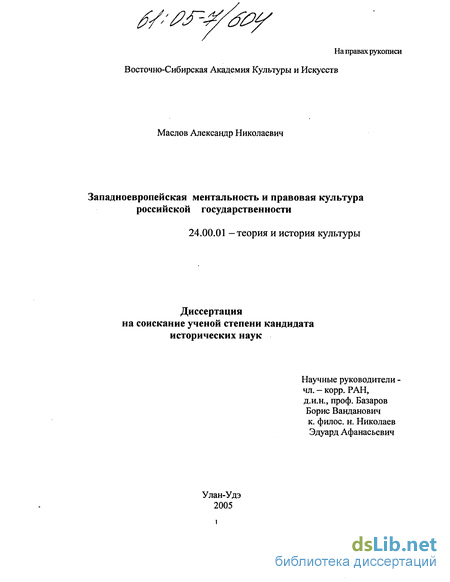 61:05-7/604

На правах рукописи

Восточно-Сибирская Академия Культуры и Искусств

Маслов Александр Николаевич

Западноевропейская ментальность и правовая культура российской государственности

24.00.01 – теория и история культуры

Диссертация
на соискание ученой степени кандидата
исторических наук

Научные руководители -
чл. – корр. РАН,
д.и.н., проф. Базаров
Борис Ванданович
к. филос. н. Николаев
Эдуард Афанасьевич

Улан-Удэ
2005

1

dsLib.net
библиотека диссертаций